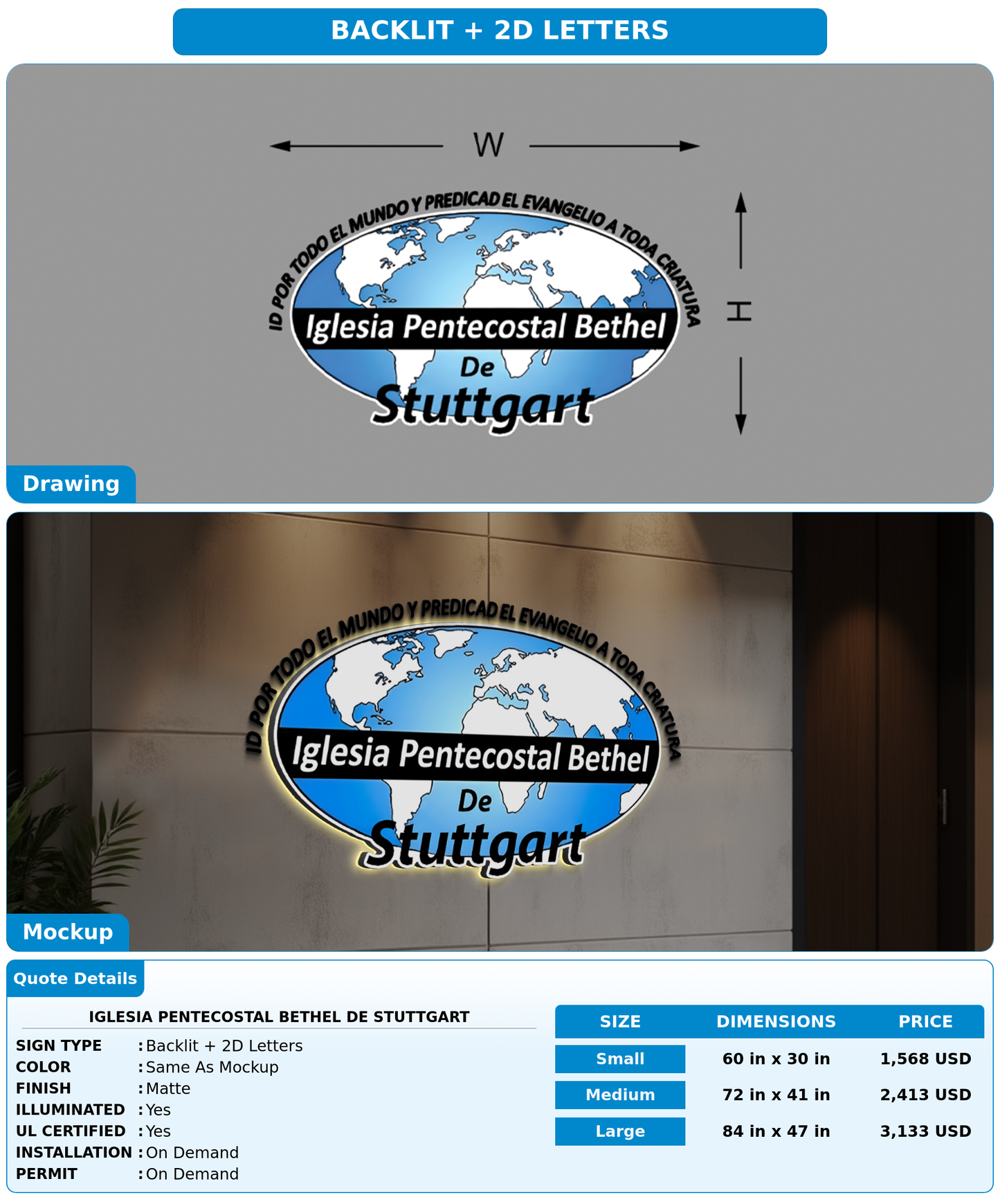 BACKLIT + 2D LETTERS

W

H

ID POR TODO EL MUNDO Y PREDICAD EL EVANGELIO A TODA CRIATURA

Iglesia Pentecostal Bethel

De

Stuttgart

Drawing

ID POR TODO EL MUNDO Y PREDICAD EL EVANGELIO A TODA CRIATURA

Iglesia Pentecostal Bethel

De

Stuttgart

Mockup

Quote Details

IGLESIA PENTECOSTAL BETHEL DE STUTTGART

SIGN TYPE : Backlit + 2D Letters
COLOR : Same As Mockup
FINISH : Matte
ILLUMINATED : Yes
UL CERTIFIED : Yes
INSTALLATION : On Demand
PERMIT : On Demand

| SIZE | DIMENSIONS | PRICE |
|---|---|---|
| Small | 60 in x 30 in | 1,568 USD |
| Medium | 72 in x 41 in | 2,413 USD |
| Large | 84 in x 47 in | 3,133 USD |